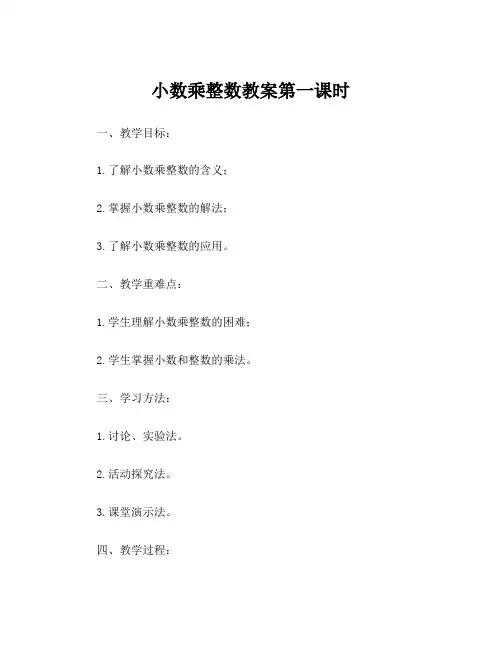 小数乘整数教案第一课时

一、教学目标：

1. 了解小数乘整数的含义；

2. 掌握小数乘整数的解法；

3. 了解小数乘整数的应用。

二、教学重难点：

1. 学生理解小数乘整数的困难；

2. 学生掌握小数和整数的乘法。

三、学习方法：

1. 讨论、实验法。

2. 活动探究法。

3. 课堂演示法。

四、教学过程：